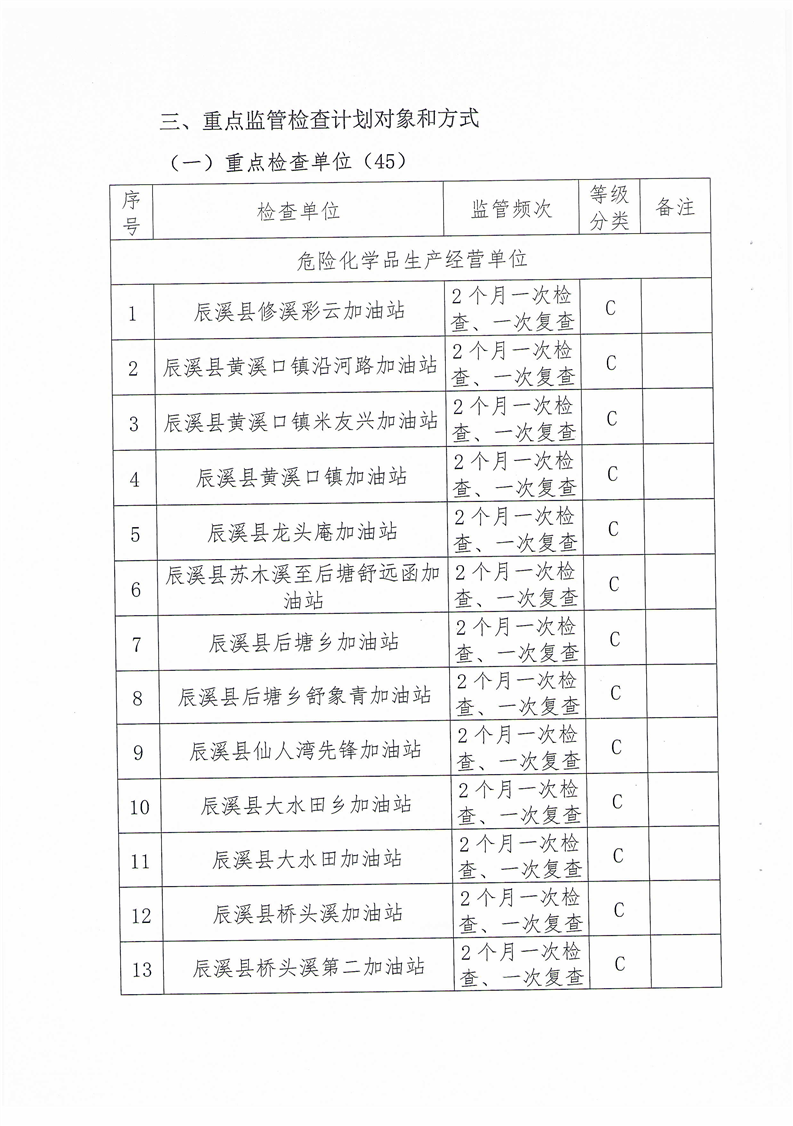 三、重点监管检查计划对象和方式

（一）重点检查单位（45）

| 序号 | 检查单位 | 监管频次 | 等级分类 | 备注 |
|---|---|---|---|---|
| 危险化学品生产经营单位 | | | | |
| 1 | 辰溪县修溪彩云加油站 | 2个月一次检查、一次复查 | C | |
| 2 | 辰溪县黄溪口镇沿河路加油站 | 2个月一次检查、一次复查 | C | |
| 3 | 辰溪县黄溪口镇米友兴加油站 | 2个月一次检查、一次复查 | C | |
| 4 | 辰溪县黄溪口镇加油站 | 2个月一次检查、一次复查 | C | |
| 5 | 辰溪县龙头庵加油站 | 2个月一次检查、一次复查 | C | |
| 6 | 辰溪县苏木溪至后塘舒远函加油站 | 2个月一次检查、一次复查 | C | |
| 7 | 辰溪县后塘乡加油站 | 2个月一次检查、一次复查 | C | |
| 8 | 辰溪县后塘乡舒象青加油站 | 2个月一次检查、一次复查 | C | |
| 9 | 辰溪县仙人湾先锋加油站 | 2个月一次检查、一次复查 | C | |
| 10 | 辰溪县大水田乡加油站 | 2个月一次检查、一次复查 | C | |
| 11 | 辰溪县大水田加油站 | 2个月一次检查、一次复查 | C | |
| 12 | 辰溪县桥头溪加油站 | 2个月一次检查、一次复查 | C | |
| 13 | 辰溪县桥头溪第二加油站 | 2个月一次检查、一次复查 | C | |